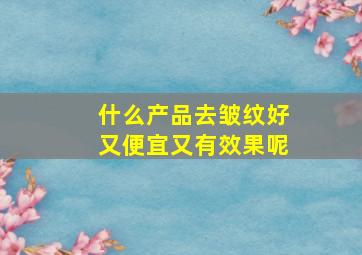 什么产品去皱纹好
又便宜又有效果呢